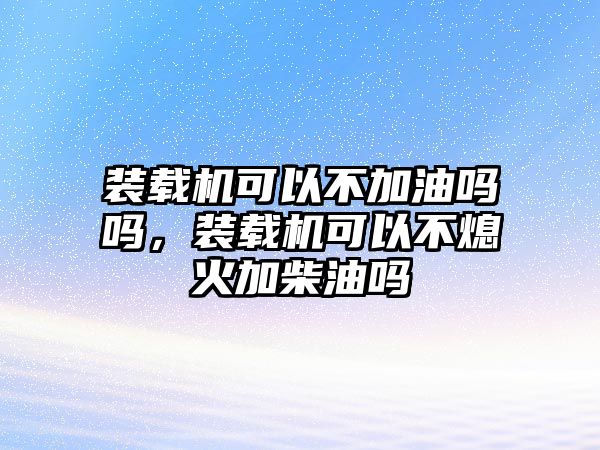 装载机可以不加油吗吗，装载机可以不熄火加柴油吗